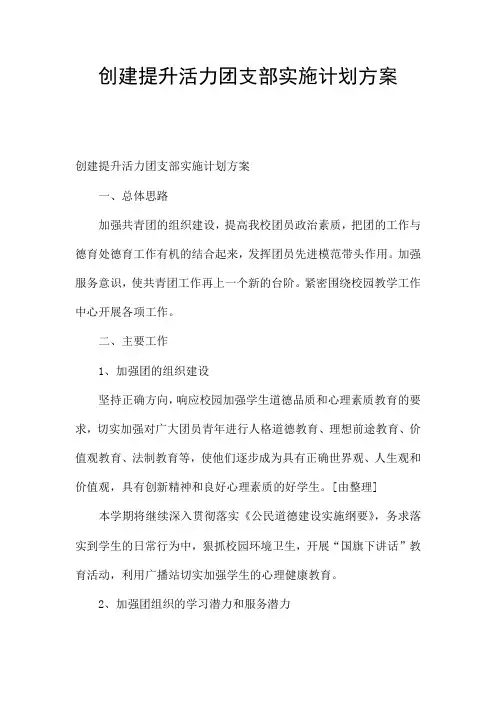 创建提升活力团支部实施计划方案

创建提升活力团支部实施计划方案

一、总体思路

加强共青团的组织建设，提高我校团员政治素质，把团的工作与德育处德育工作有机的结合起来，发挥团员先进模范带头作用。加强服务意识，使共青团工作再上一个新的台阶。紧密围绕校园教学工作中心开展各项工作。

二、主要工作

1、加强团的组织建设

坚持正确方向，响应校园加强学生道德品质和心理素质教育的要求，切实加强对广大团员青年进行人格道德教育、理想前途教育、价值观教育、法制教育等，使他们逐步成为具有正确世界观、人生观和价值观，具有创新精神和良好心理素质的好学生。[由整理]

本学期将继续深入贯彻落实《公民道德建设实施纲要》，务求落实到学生的日常行为中，狠抓校园环境卫生，开展“国旗下讲话”教育活动，利用广播站切实加强学生的心理健康教育。

2、加强团组织的学习潜力和服务潜力